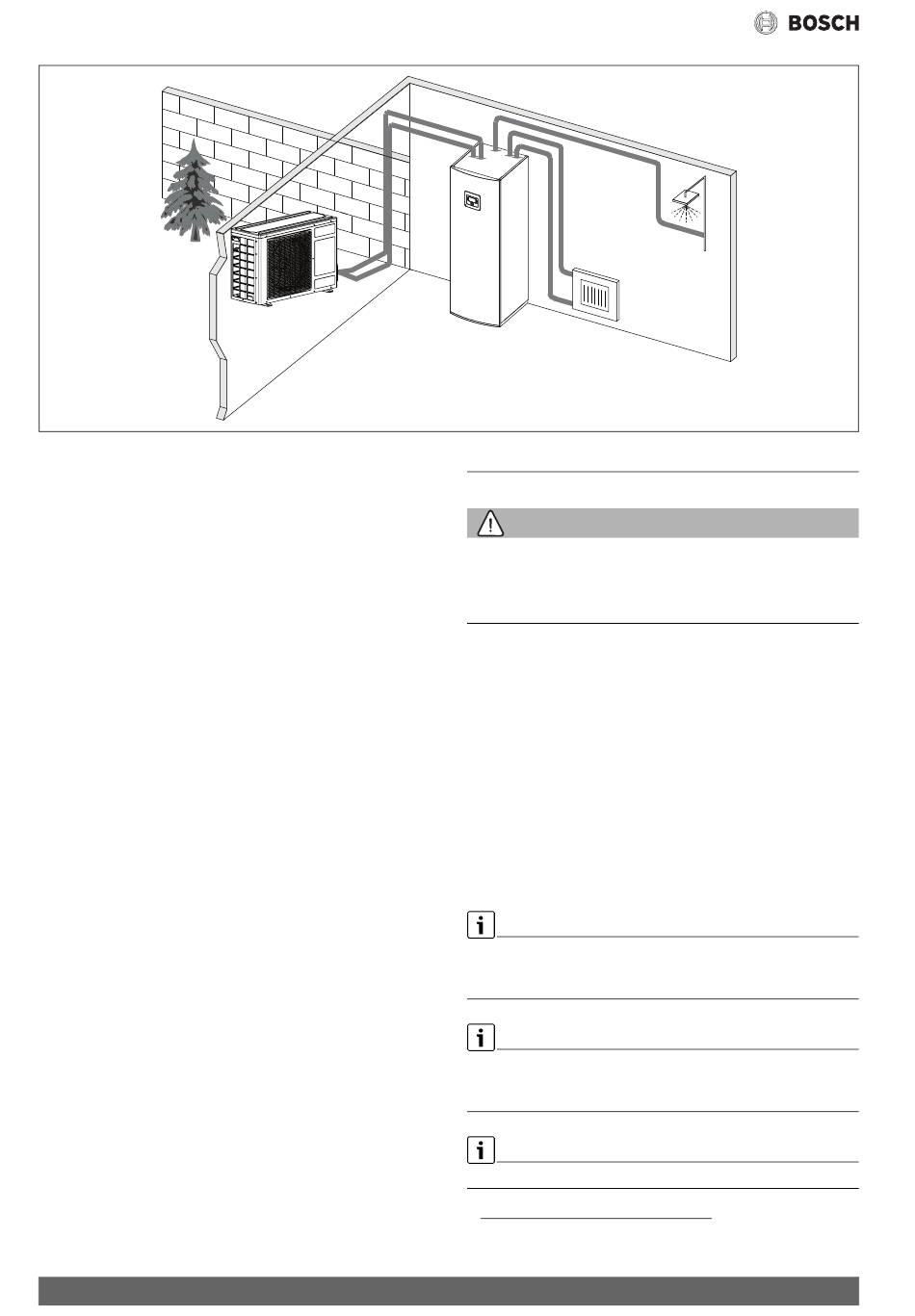 BOSCH